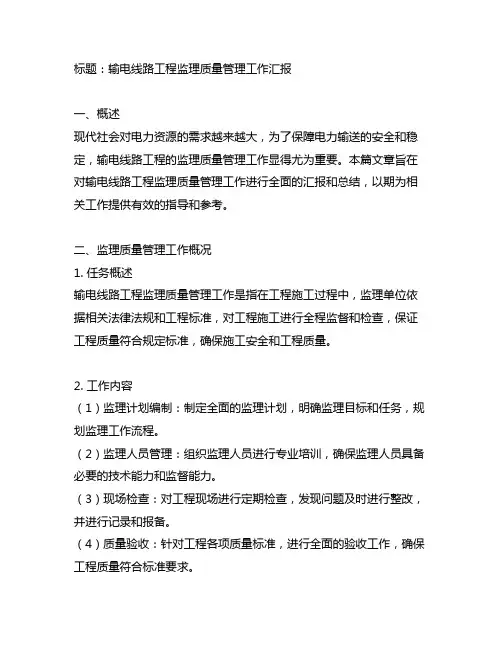 标题：输电线路工程监理质量管理工作汇报

一、概述
现代社会对电力资源的需求越来越大，为了保障电力输送的安全和稳定，输电线路工程的监理质量管理工作显得尤为重要。本篇文章旨在对输电线路工程监理质量管理工作进行全面的汇报和总结，以期为相关工作提供有效的指导和参考。

二、监理质量管理工作概况
1. 任务概述
输电线路工程监理质量管理工作是指在工程施工过程中，监理单位依据相关法律法规和工程标准，对工程施工进行全程监督和检查，保证工程质量符合规定标准，确保施工安全和工程质量。

2. 工作内容
（1）监理计划编制：制定全面的监理计划，明确监理目标和任务，规划监理工作流程。
（2）监理人员管理：组织监理人员进行专业培训，确保监理人员具备必要的技术能力和监督能力。
（3）现场检查：对工程现场进行定期检查，发现问题及时进行整改，并进行记录和报备。
（4）质量验收：针对工程各项质量标准，进行全面的验收工作，确保工程质量符合标准要求。